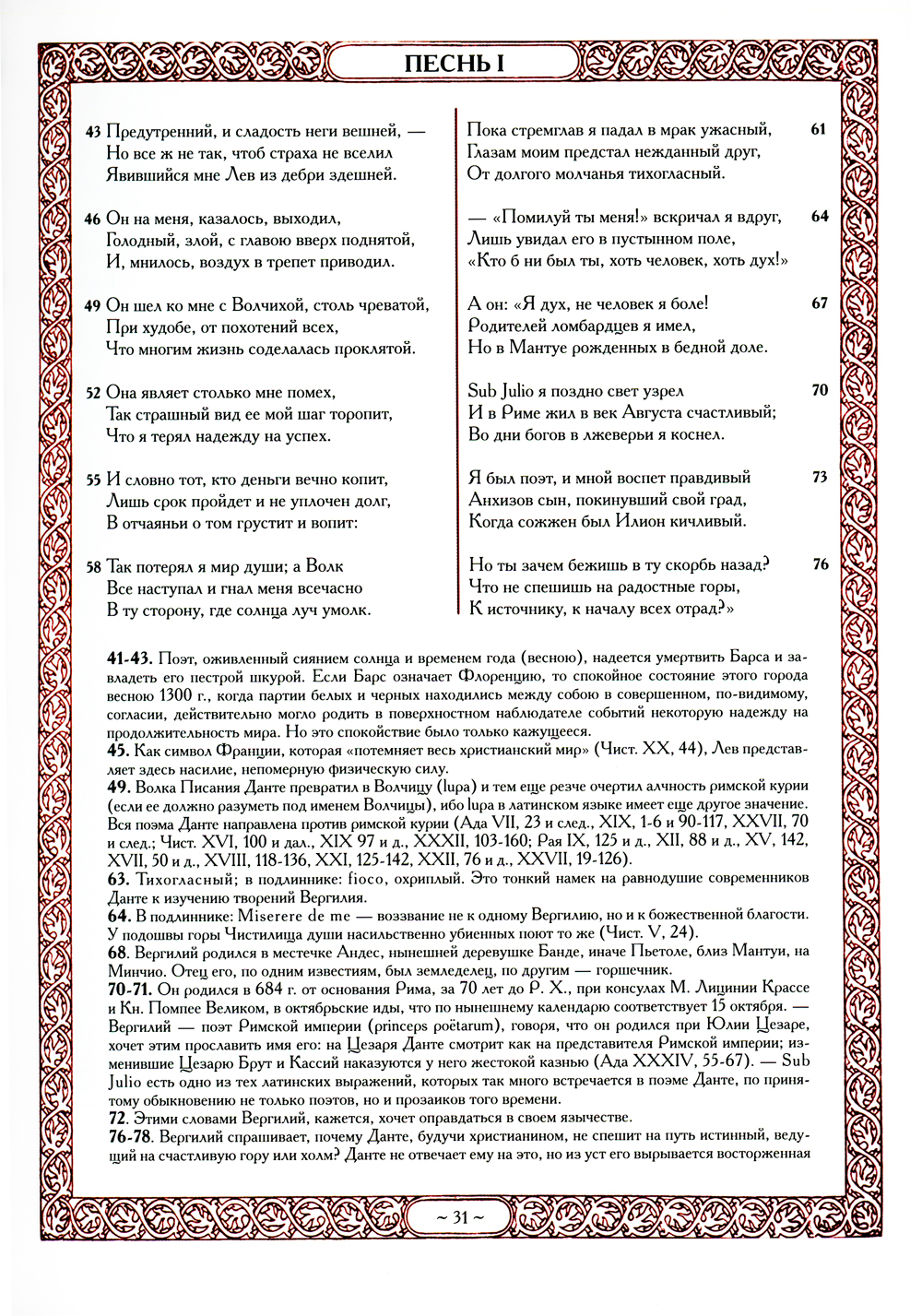 ПЕСНЬ I

43 Предутренний, и сладость неги вешней, —
Но все ж не так, чтоб страха не вселил
Явившийся мне Лев из дебри здешней.

46 Он на меня, казалось, выходил,
Голодный, злой, с главою вверх поднятой,
И, мнилось, воздух в трепет приводил.

49 Он шел ко мне с Волчихой, столь чреватой,
При худобе, от похотений всех,
Что многим жизнь соделалась проклятой.

52 Она являет столько мне помех,
Так страшный вид ее мой шаг торопит,
Что я терял надежду на успех.

55 И словно тот, кто деньги вечно копит,
Лишь срок пройдет и не уплочен долг,
В отчаяньи о том грустит и вопит:

58 Так потерял я мир души; а Волк
Все наступал и гнал меня всечасно
В ту сторону, где солнца луч умолк.

Пока стремглав я падал в мрак ужасный, 61
Глазам моим предстал нежданный друг,
От долгого молчанья тихогласный.

— «Помилуй ты меня!» вскричал я вдруг, 64
Лишь увидал его в пустынном поле,
«Кто б ни был ты, хоть человек, хоть дух!»

А он: «Я дух, не человек я боле! 67
Родителей ломбардцев я имел,
Но в Мантуе рожденных в бедной доле.

Sub Julio я поздно свет узрел 70
И в Риме жил в век Августа счастливый;
Во дни богов в лжеверьи я коснел.

Я был поэт, и мной воспет правдивый 73
Анхизов сын, покинувший свой град,
Когда сожжен был Илион кичливый.

Но ты зачем бежишь в ту скорбь назад? 76
Что не спешишь на радостные горы,
К источнику, к началу всех отрад?»

41-43. Поэт, оживленный сиянием солнца и временем года (весною), надеется умертвить Барса и завладеть его пестрой шкурой. Если Барс означает Флоренцию, то спокойное состояние этого города весною 1300 г., когда партии белых и черных находились между собою в совершенном, по-видимому, согласии, действительно могло родить в поверхностном наблюдателе событий некоторую надежду на продолжительность мира. Но это спокойствие было только кажущееся.
45. Как символ Франции, которая «потемняет весь христианский мир» (Чист. XX, 44), Лев представляет здесь насилие, непомерную физическую силу.
49. Волка Писания Данте превратил в Волчицу (lupa) и тем еще резче очертил алчность римской курии (если ее должно разуметь под именем Волчицы), ибо lupa в латинском языке имеет еще другое значение. Вся поэма Данте направлена против римской курии (Ада VII, 23 и след., XIX, 1-6 и 90-117, XXVII, 70 и след.; Чист. XVI, 100 и дал., XIX 97 и д., XXXII, 103-160; Рая IX, 125 и д., XII, 88 и д., XV, 142, XVII, 50 и д., XVIII, 118-136, XXI, 125-142, XXII, 76 и д., XXVII, 19-126).
63. Тихогласный; в подлиннике: fioco, охриплый. Это тонкий намек на равнодушие современников Данте к изучению творений Вергилия.
64. В подлиннике: Miserere de me — воззвание не к одному Вергилию, но и к божественной благости. У подошвы горы Чистилища души насильственно убиенных поют то же (Чист. V, 24).
68. Вергилий родился в местечке Андес, нынешней деревушке Банде, иначе Пьетоле, близ Мантуи, на Минчио. Отец его, по одним известиям, был земледелец, по другим — горшечник.
70-71. Он родился в 684 г. от основания Рима, за 70 лет до Р. Х., при консулах М. Лицинии Крассе и Кн. Помпее Великом, в октябрьские иды, что по нынешнему календарю соответствует 15 октября. — Вергилий — поэт Римской империи (princeps poëtarum), говоря, что он родился при Юлии Цезаре, хочет этим прославить имя его: на Цезаря Данте смотрит как на представителя Римской империи; изменившие Цезарю Брут и Кассий наказуются у него жестокой казнью (Ада XXXIV, 55-67). — Sub Julio есть одно из тех латинских выражений, которых так много встречается в поэме Данте, по принятому обыкновению не только поэтов, но и прозаиков того времени.
72. Этими словами Вергилий, кажется, хочет оправдаться в своем язычестве.
76-78. Вергилий спрашивает, почему Данте, будучи христианином, не спешит на путь истинный, ведущий на счастливую гору или холм? Данте не отвечает ему на это, но из уст его вырывается восторженная

~ 31 ~